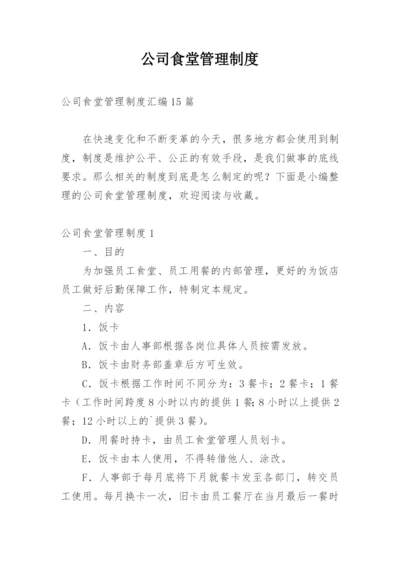 公司食堂管理制度

公司食堂管理制度汇编15篇

在快速变化和不断变革的今天，很多地方都会使用到制度，制度是维护公平、公正的有效手段，是我们做事的底线要求。那么相关的制度到底是怎么制定的呢？下面是小编整理的公司食堂管理制度，欢迎阅读与收藏。

公司食堂管理制度1

一、目的

为加强员工食堂、员工用餐的内部管理，更好的为饭店员工做好后勤保障工作，特制定本规定。

二、内容

1．饭卡

A．饭卡由人事部根据各岗位具体人员按需发放。

B．饭卡由财务部盖章后方可生效。

C．饭卡根据工作时间不同分为：3餐卡；2餐卡；1餐卡（工作时间跨度8小时以内的提供1餐；8小时以上提供2餐；12小时以上的`提供3餐）。

D．用餐时持卡，由员工食堂管理人员划卡。

E．饭卡由本人使用，不得转借他人、涂改。

F．人事部于每月底将下月就餐卡发至各部门，转交员工使用。每月换卡一次，旧卡由员工餐厅在当月最后一餐时